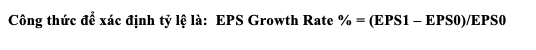 Công thức để xác định tỷ lệ là:  EPS Growth Rate % = (EPS1 – EPS0)/EPS0